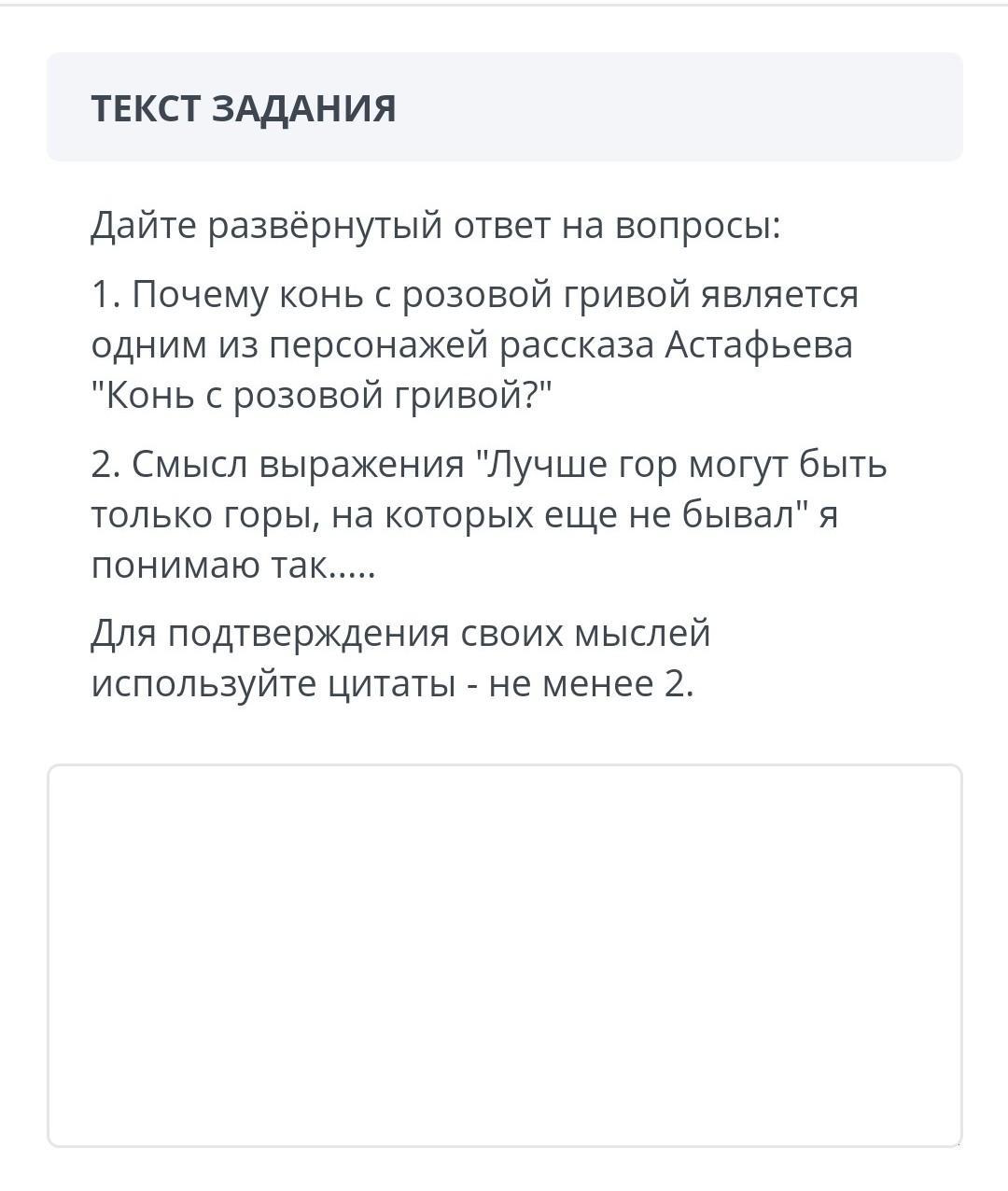 ТЕКСТ ЗАДАНИЯ

Дайте развёрнутый ответ на вопросы:

1. Почему конь с розовой гривой является одним из персонажей рассказа Астафьева "Конь с розовой гривой?"

2. Смысл выражения "Лучше гор могут быть только горы, на которых еще не бывал" я понимаю так.....

Для подтверждения своих мыслей используйте цитаты - не менее 2.